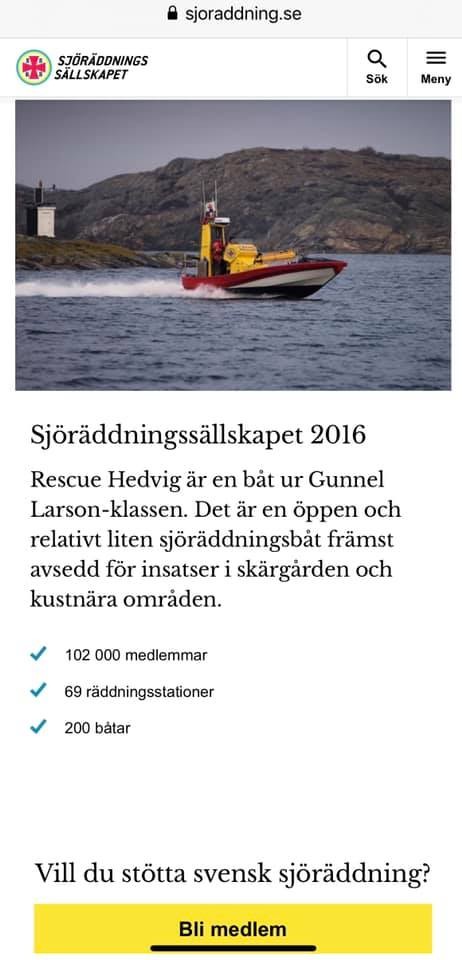 sjoraddning.se

SJÖRÄDDNINGS SÄLLSKAPET

Sök

Meny

Sjöräddningssällskapet 2016

Rescue Hedvig är en båt ur Gunnel Larson-klassen. Det är en öppen och relativt liten sjöräddningsbåt främst avsedd för insatser i skärgården och kustnära områden.

102 000 medlemmar

69 räddningsstationer

200 båtar

Vill du stötta svensk sjöräddning?

Bli medlem